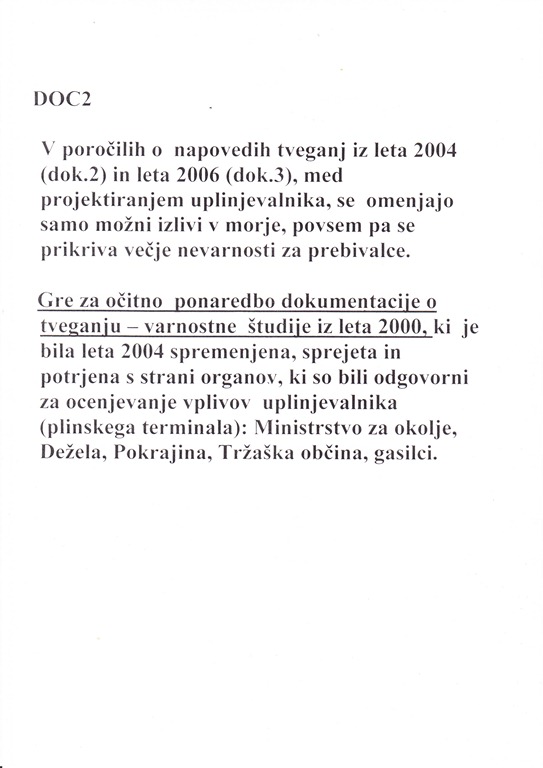 DOC2

V poročilih o napovedih tveganj iz leta 2004 (dok.2) in leta 2006 (dok.3), med projektiranjem uplinjevalnika, se omenjajo samo možni izlivi v morje, povsem pa se prikriva večje nevarnosti za prebivalce.

Gre za očitno ponaredbo dokumentacije o tveganju – varnostne študije iz leta 2000, ki je bila leta 2004 spremenjena, sprejeta in potrjena s strani organov, ki so bili odgovorni za ocenjevanje vplivov uplinjevalnika (plinskega terminala): Ministrstvo za okolje, Dežela, Pokrajina, Tržaška občina, gasilci.